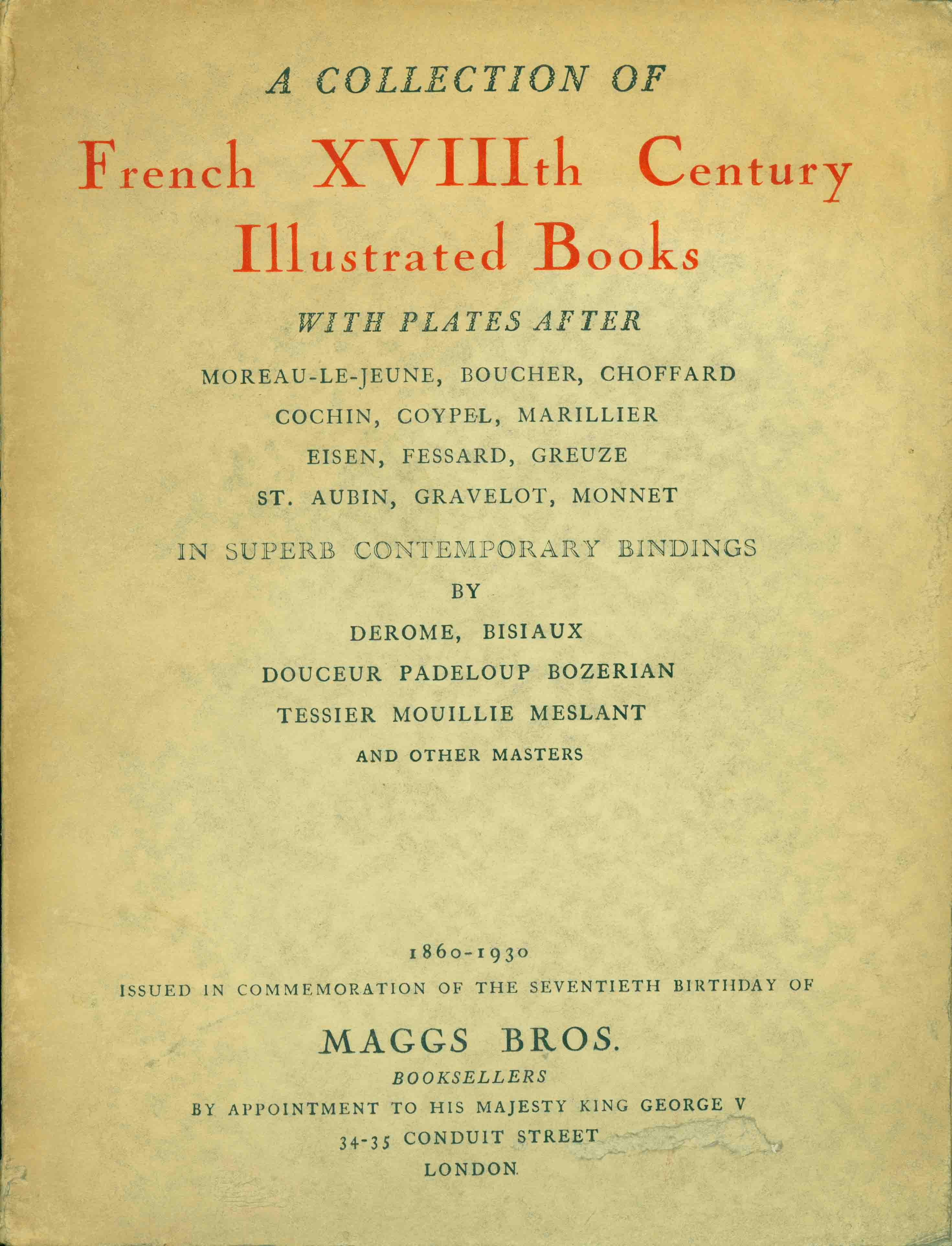 A COLLECTION OF

French XVIIIth Century Illustrated Books

WITH PLATES AFTER

MOREAU-LE-JEUNE, BOUCHER, CHOFFARD
COCHIN, COYPEL, MARILLIER
EISEN, FESSARD, GREUZE
ST. AUBIN, GRAVELOT, MONNET

IN SUPERB CONTEMPORARY BINDINGS
BY
DEROME, BISIAUX
DOUCEUR PADELOUP BOZERIAN
TESSIER MOUILLIE MESLANT
AND OTHER MASTERS

1860-1930
ISSUED IN COMMEMORATION OF THE SEVENTIETH BIRTHDAY OF

MAGGS BROS.
BOOKSELLERS
BY APPOINTMENT TO HIS MAJESTY KING GEORGE V
34-35 CONDUIT STREET
LONDON